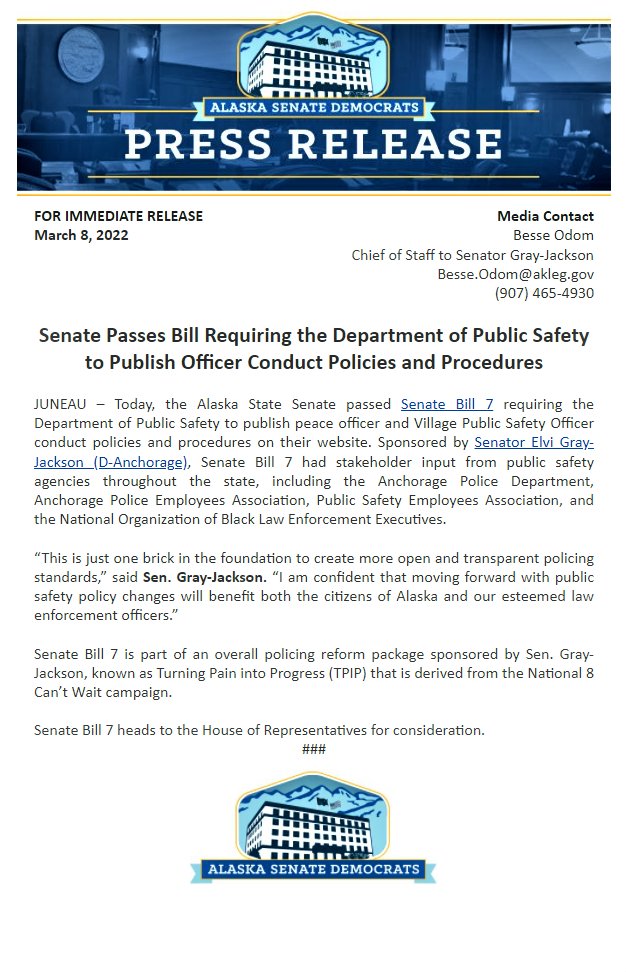 ALASKA SENATE DEMOCRATS
PRESS RELEASE

FOR IMMEDIATE RELEASE
March 8, 2022

Media Contact
Besse Odom
Chief of Staff to Senator Gray-Jackson
Besse.Odom@akleg.gov
(907) 465-4930

Senate Passes Bill Requiring the Department of Public Safety to Publish Officer Conduct Policies and Procedures

JUNEAU – Today, the Alaska State Senate passed Senate Bill 7 requiring the Department of Public Safety to publish peace officer and Village Public Safety Officer conduct policies and procedures on their website. Sponsored by Senator Elvi Gray-Jackson (D-Anchorage), Senate Bill 7 had stakeholder input from public safety agencies throughout the state, including the Anchorage Police Department, Anchorage Police Employees Association, Public Safety Employees Association, and the National Organization of Black Law Enforcement Executives.

“This is just one brick in the foundation to create more open and transparent policing standards,” said Sen. Gray-Jackson. “I am confident that moving forward with public safety policy changes will benefit both the citizens of Alaska and our esteemed law enforcement officers.”

Senate Bill 7 is part of an overall policing reform package sponsored by Sen. Gray-Jackson, known as Turning Pain into Progress (TPIP) that is derived from the National 8 Can’t Wait campaign.

Senate Bill 7 heads to the House of Representatives for consideration.
###

ALASKA SENATE DEMOCRATS